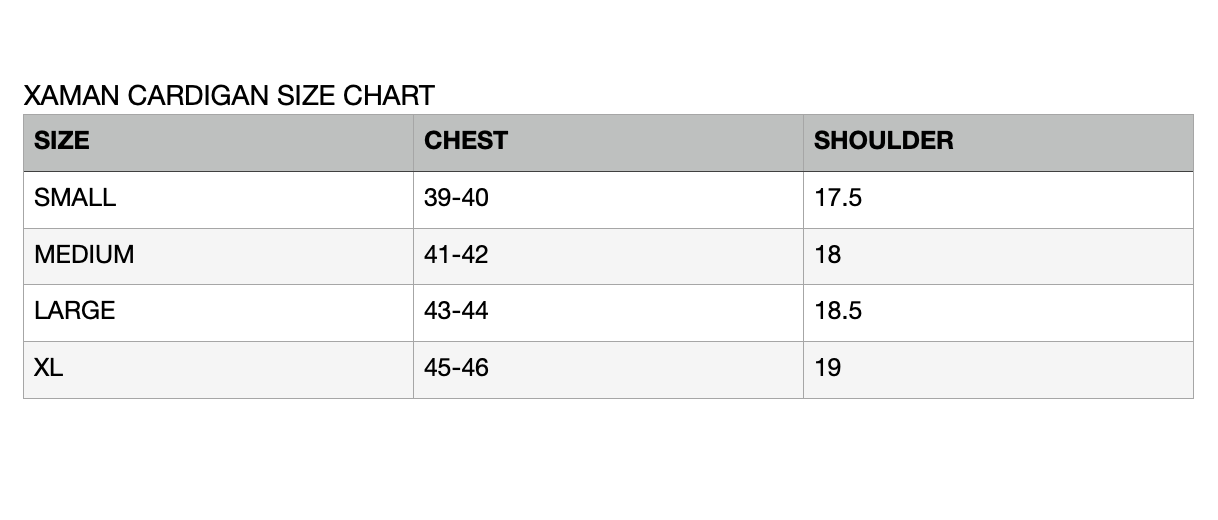 XAMAN CARDIGAN SIZE CHART

| SIZE | CHEST | SHOULDER |
|---|---|---|
| SMALL | 39-40 | 17.5 |
| MEDIUM | 41-42 | 18 |
| LARGE | 43-44 | 18.5 |
| XL | 45-46 | 19 |